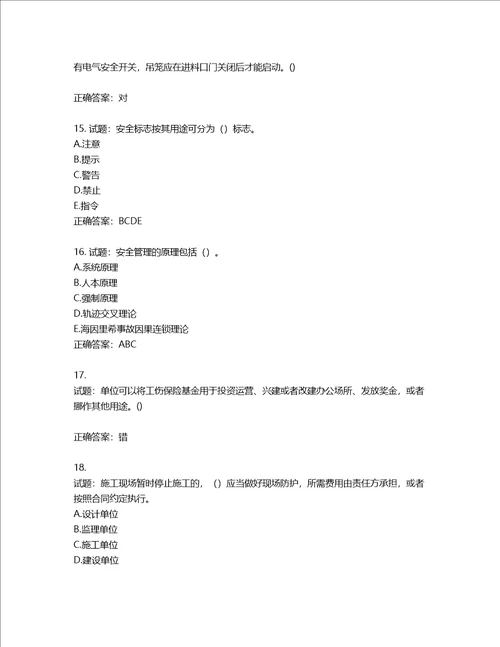 有电气安全开关，吊笼应在进料口门关闭后才能启动。()

正确答案：对

15. 试题：安全标志按其用途可分为（）标志。
A.注意
B.提示
C.警告
D.禁止
E.指令
正确答案：BCDE

16. 试题：安全管理的原理包括（）。
A.系统原理
B.人本原理
C.强制原理
D.轨迹交叉理论
E.海因里希事故因果连锁理论
正确答案：ABC

17.
试题：单位可以将工伤保险基金用于投资运营、兴建或者改建办公场所、发放奖金，或者挪作其他用途。()

正确答案：错

18.
试题：施工现场暂时停止施工的，（）应当做好现场防护，所需费用由责任方承担，或者按照合同约定执行。
A.设计单位
B.监理单位
C.施工单位
D.建设单位